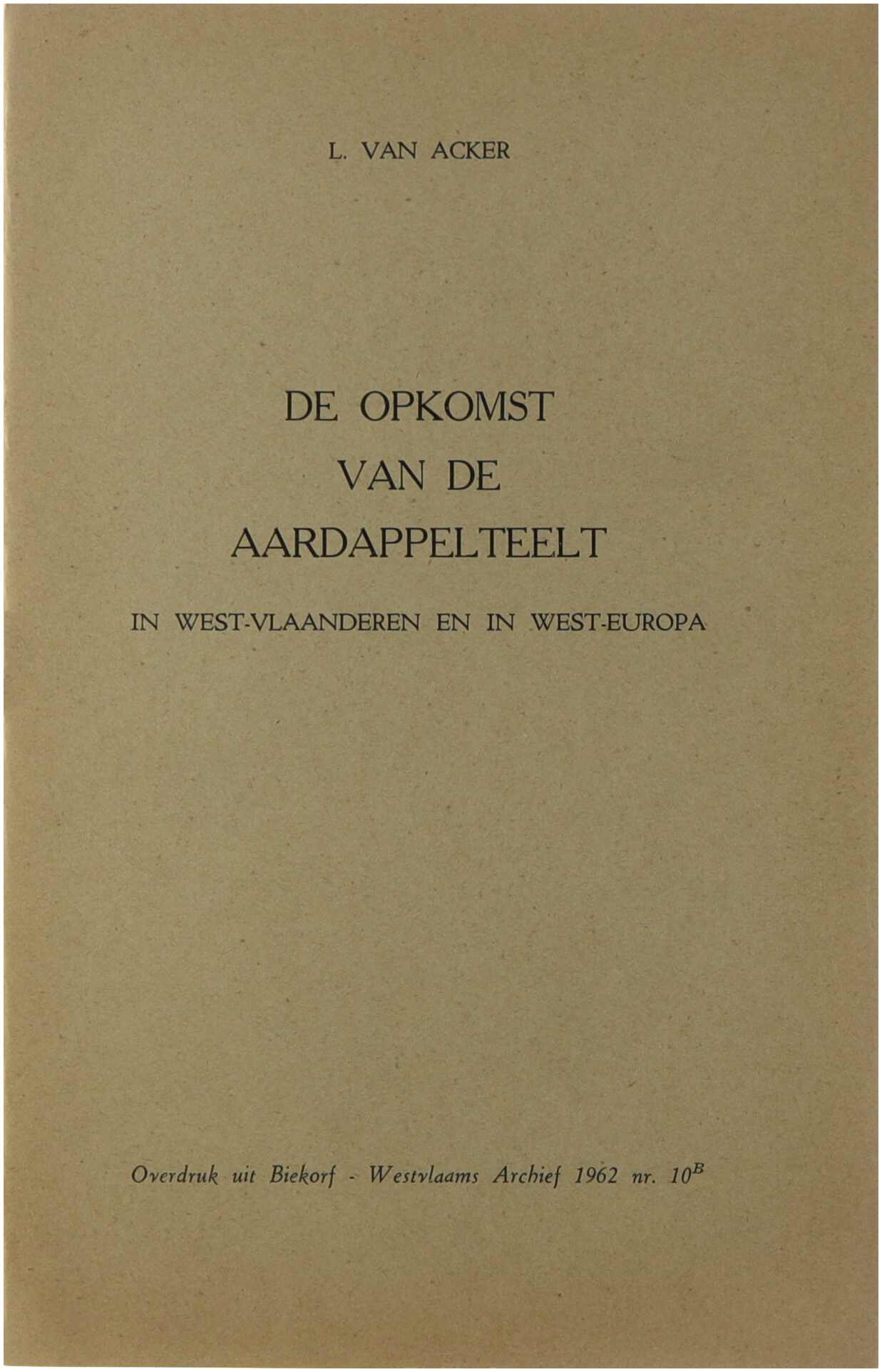 L. VAN ACKER

DE OPKOMST
VAN DE
AARDAPPELTEELT

IN WEST-VLAANDEREN EN IN WEST-EUROPA

Overdruk uit Biekorf - Westvlaams Archief 1962 nr. $10^{B}$